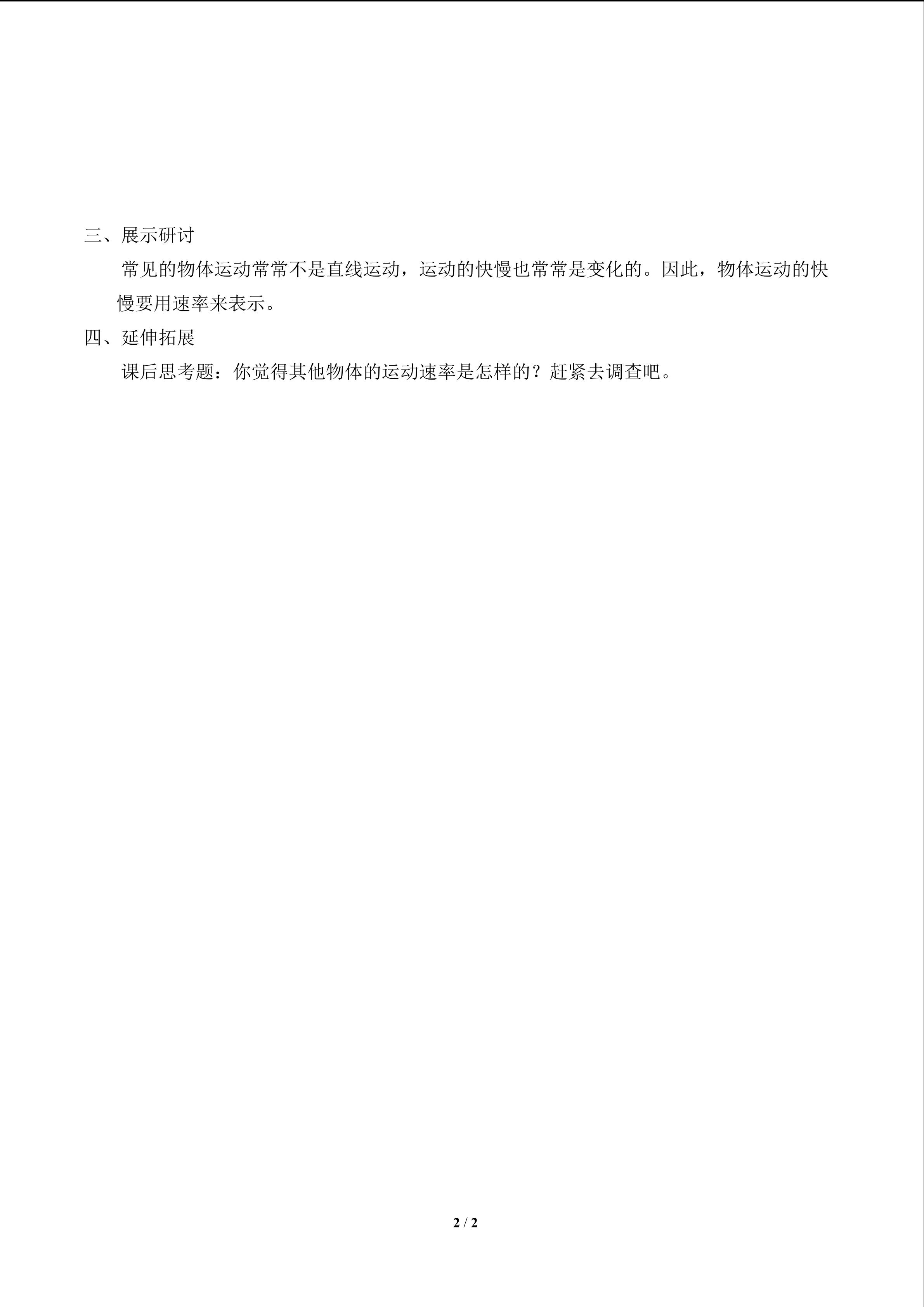 三、展示研讨

常见的物体运动常常不是直线运动，运动的快慢也常常是变化的。因此，物体运动的快慢要用速率来表示。

四、延伸拓展

课后思考题：你觉得其他物体的运动速率是怎样的？赶紧去调查吧。

2 / 2